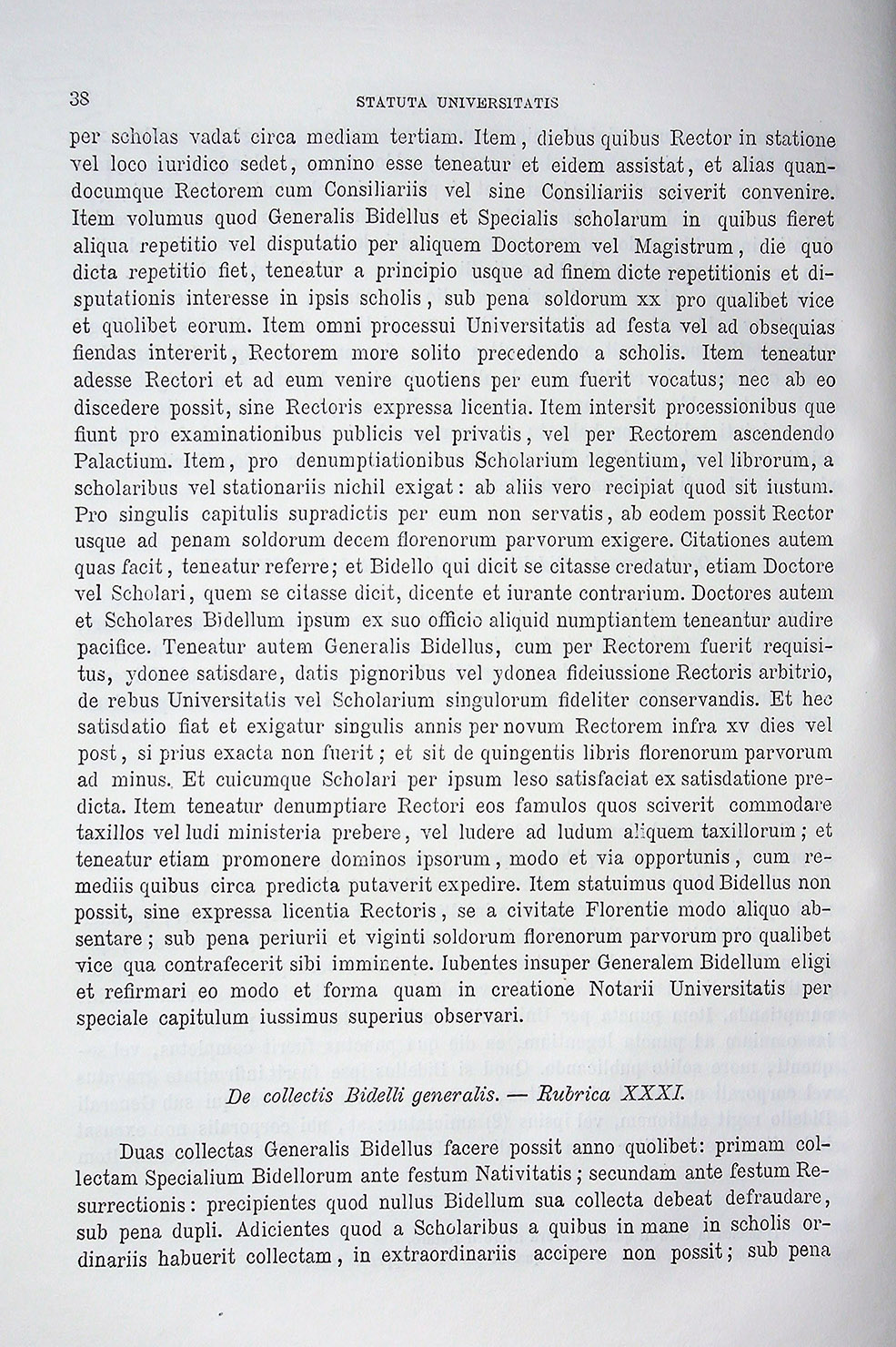 38 STATUTA UNIVERSITATIS

per scholas vadat circa mediam tertiam. Item, diebus quibus Rector in statione vel loco iuridico sedet, omnino esse teneatur et eidem assistat, et alias quandocumque Rectorem cum Consiliariis vel sine Consiliariis sciverit convenire. Item volumus quod Generalis Bidellus et Specialis scholarum in quibus fieret aliqua repetitio vel disputatio per aliquem Doctorem vel Magistrum, die quo dicta repetitio fiet, teneatur a principio usque ad finem dicte repetitionis et disputationis interesse in ipsis scholis, sub pena soldorum xx pro qualibet vice et quolibet eorum. Item omni processui Universitatis ad festa vel ad obsequias fiendas intererit, Rectorem more solito precedendo a scholis. Item teneatur adesse Rectori et ad eum venire quotiens per eum fuerit vocatus; nec ab eo discedere possit, sine Rectoris expressa licentia. Item intersit processionibus que fiunt pro examinationibus publicis vel privatis, vel per Rectorem ascendendo Palactium. Item, pro denumptiationibus Scholarium legentium, vel librorum, a scholaribus vel stationariis nichil exigat: ab aliis vero recipiat quod sit iustum. Pro singulis capitulis supradictis per eum non servatis, ab eodem possit Rector usque ad penam soldorum decem florenorum parvorum exigere. Citationes autem quas facit, teneatur referre; et Bidello qui dicit se citasse credatur, etiam Doctore vel Scholari, quem se citasse dicit, dicente et iurante contrarium. Doctores autem et Scholares Bidellum ipsum ex suo officio aliquid numptiantem teneantur audire pacifice. Teneatur autem Generalis Bidellus, cum per Rectorem fuerit requisitus, ydonee satisdare, datis pignoribus vel ydonea fideiussione Rectoris arbitrio, de rebus Universitatis vel Scholarium singulorum fideliter conservandis. Et hec satisdatio fiat et exigatur singulis annis per novum Rectorem infra xv dies vel post, si prius exacta non fuerit; et sit de quingentis libris florenorum parvorum ad minus. Et cuicumque Scholari per ipsum leso satisfaciat ex satisdatione predicta. Item teneatur denumptiare Rectori eos famulos quos sciverit commodare taxillos vel ludi ministeria prebere, vel ludere ad ludum aliquem taxillorum; et teneatur etiam promonere dominos ipsorum, modo et via opportunis, cum remediis quibus circa predicta putaverit expedire. Item statuimus quod Bidellus non possit, sine expressa licentia Rectoris, se a civitate Florentie modo aliquo absentare; sub pena periurii et viginti soldorum florenorum parvorum pro qualibet vice qua contrafecerit sibi imminente. Iubentes insuper Generalem Bidellum eligi et refirmari eo modo et forma quam in creatione Notarii Universitatis per speciale capitulum iussimus superius observari.

De collectis Bidelli generalis. — Rubrica XXXI.

Duas collectas Generalis Bidellus facere possit anno quolibet: primam collectam Specialium Bidellorum ante festum Nativitatis; secundam ante festum Resurrectionis: precipientes quod nullus Bidellum sua collecta debeat defraudare, sub pena dupli. Adicientes quod a Scholaribus a quibus in mane in scholis ordinariis habuerit collectam, in extraordinariis accipere non possit; sub pena